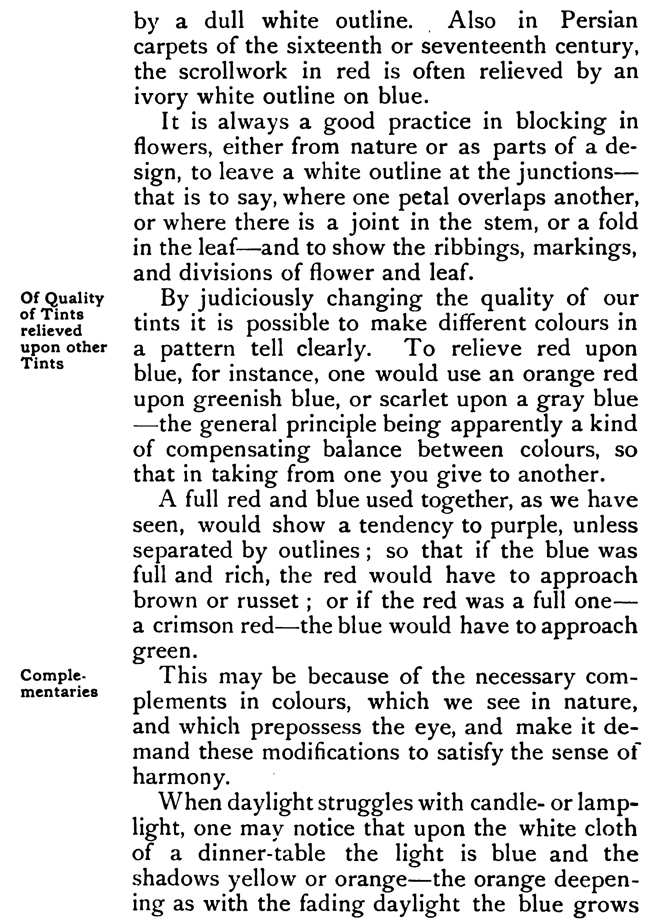 by a dull white outline. Also in Persian carpets of the sixteenth or seventeenth century, the scrollwork in red is often relieved by an ivory white outline on blue.

It is always a good practice in blocking in flowers, either from nature or as parts of a design, to leave a white outline at the junctions—that is to say, where one petal overlaps another, or where there is a joint in the stem, or a fold in the leaf—and to show the ribbings, markings, and divisions of flower and leaf.

Of Quality of Tints relieved upon other Tints

By judiciously changing the quality of our tints it is possible to make different colours in a pattern tell clearly. To relieve red upon blue, for instance, one would use an orange red upon greenish blue, or scarlet upon a gray blue—the general principle being apparently a kind of compensating balance between colours, so that in taking from one you give to another.

A full red and blue used together, as we have seen, would show a tendency to purple, unless separated by outlines; so that if the blue was full and rich, the red would have to approach brown or russet; or if the red was a full one—a crimson red—the blue would have to approach green.

Complementaries

This may be because of the necessary complements in colours, which we see in nature, and which prepossess the eye, and make it demand these modifications to satisfy the sense of harmony.

When daylight struggles with candle- or lamplight, one may notice that upon the white cloth of a dinner-table the light is blue and the shadows yellow or orange—the orange deepening as with the fading daylight the blue grows